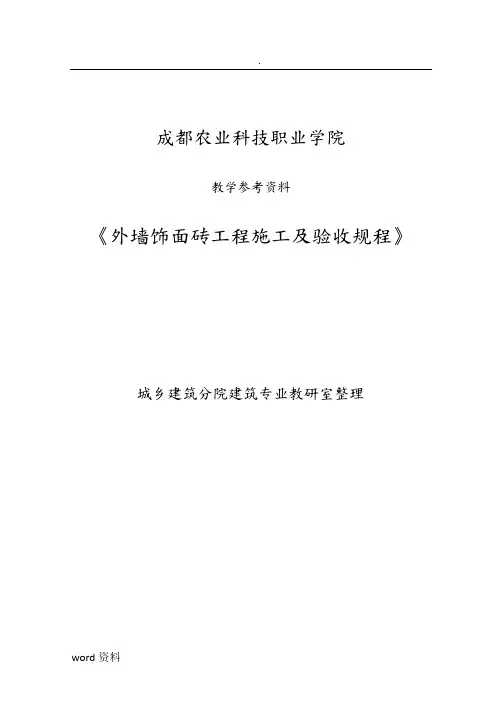 .

成都农业科技职业学院

教学参考资料

《外墙饰面砖工程施工及验收规程》

城乡建筑分院建筑专业教研室整理

word资料